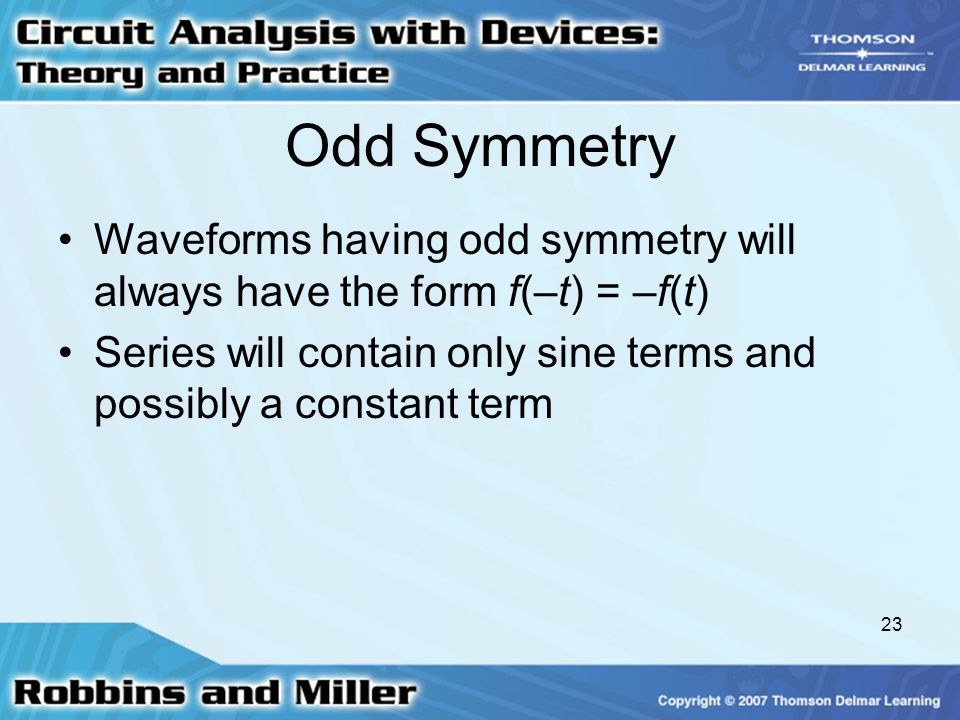 Circuit Analysis with Devices:
Theory and Practice

THOMSON
DELMAR LEARNING

Odd Symmetry

• Waveforms having odd symmetry will always have the form $f(-t) = -f(t)$
• Series will contain only sine terms and possibly a constant term

23

Robbins and Miller

Copyright © 2007 Thomson Delmar Learning